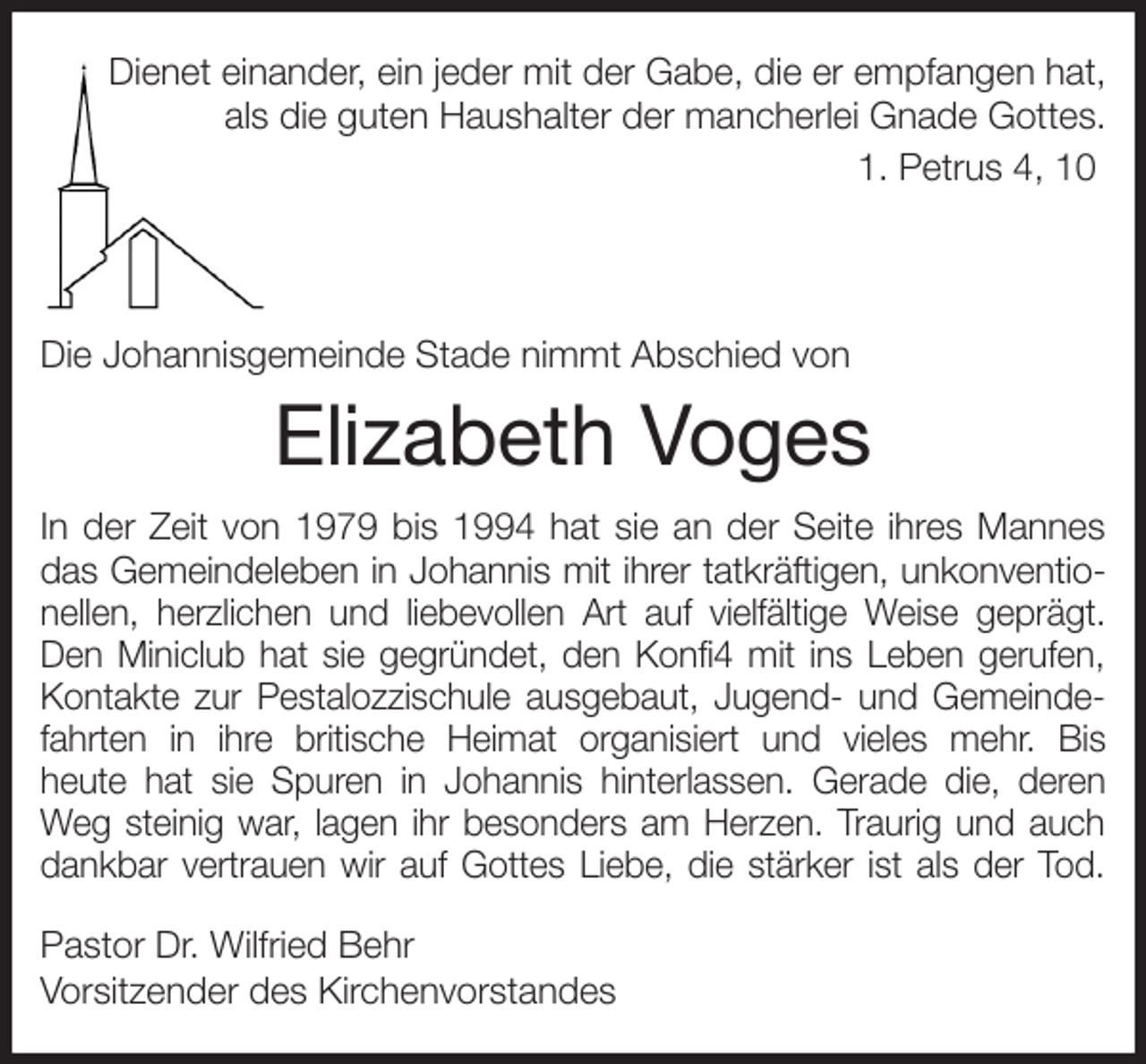 Dienet einander, ein jeder mit der Gabe, die er empfangen hat, als die guten Haushalter der mancherlei Gnade Gottes.
1. Petrus 4, 10

Die Johannisgemeinde Stade nimmt Abschied von

Elizabeth Voges

In der Zeit von 1979 bis 1994 hat sie an der Seite ihres Mannes das Gemeindeleben in Johannis mit ihrer tatkräftigen, unkonventionellen, herzlichen und liebevollen Art auf vielfältige Weise geprägt. Den Miniclub hat sie gegründet, den Konfi4 mit ins Leben gerufen, Kontakte zur Pestalozzischule ausgebaut, Jugend- und Gemeindefahrten in ihre britische Heimat organisiert und vieles mehr. Bis heute hat sie Spuren in Johannis hinterlassen. Gerade die, deren Weg steinig war, lagen ihr besonders am Herzen. Traurig und auch dankbar vertrauen wir auf Gottes Liebe, die stärker ist als der Tod.

Pastor Dr. Wilfried Behr
Vorsitzender des Kirchenvorstandes